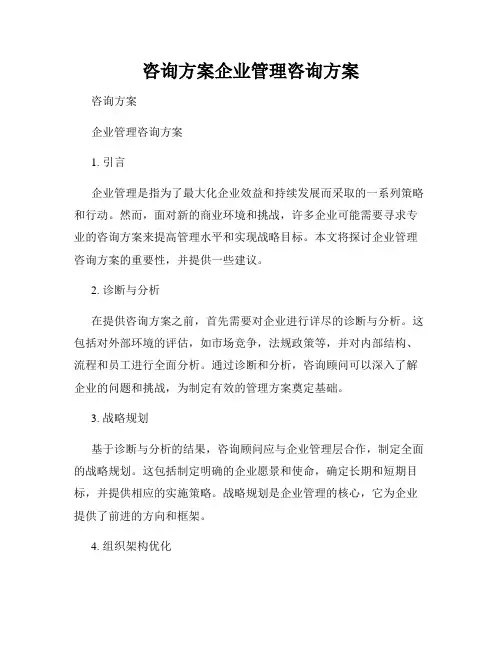 咨询方案企业管理咨询方案

咨询方案

企业管理咨询方案

1. 引言

企业管理是指为了最大化企业效益和持续发展而采取的一系列策略和行动。然而，面对新的商业环境和挑战，许多企业可能需要寻求专业的咨询方案来提高管理水平和实现战略目标。本文将探讨企业管理咨询方案的重要性，并提供一些建议。

2. 诊断与分析

在提供咨询方案之前，首先需要对企业进行详尽的诊断与分析。这包括对外部环境的评估，如市场竞争，法规政策等，并对内部结构、流程和员工进行全面分析。通过诊断和分析，咨询顾问可以深入了解企业的问题和挑战，为制定有效的管理方案奠定基础。

3. 战略规划

基于诊断与分析的结果，咨询顾问应与企业管理层合作，制定全面的战略规划。这包括制定明确的企业愿景和使命，确定长期和短期目标，并提供相应的实施策略。战略规划是企业管理的核心，它为企业提供了前进的方向和框架。

4. 组织架构优化